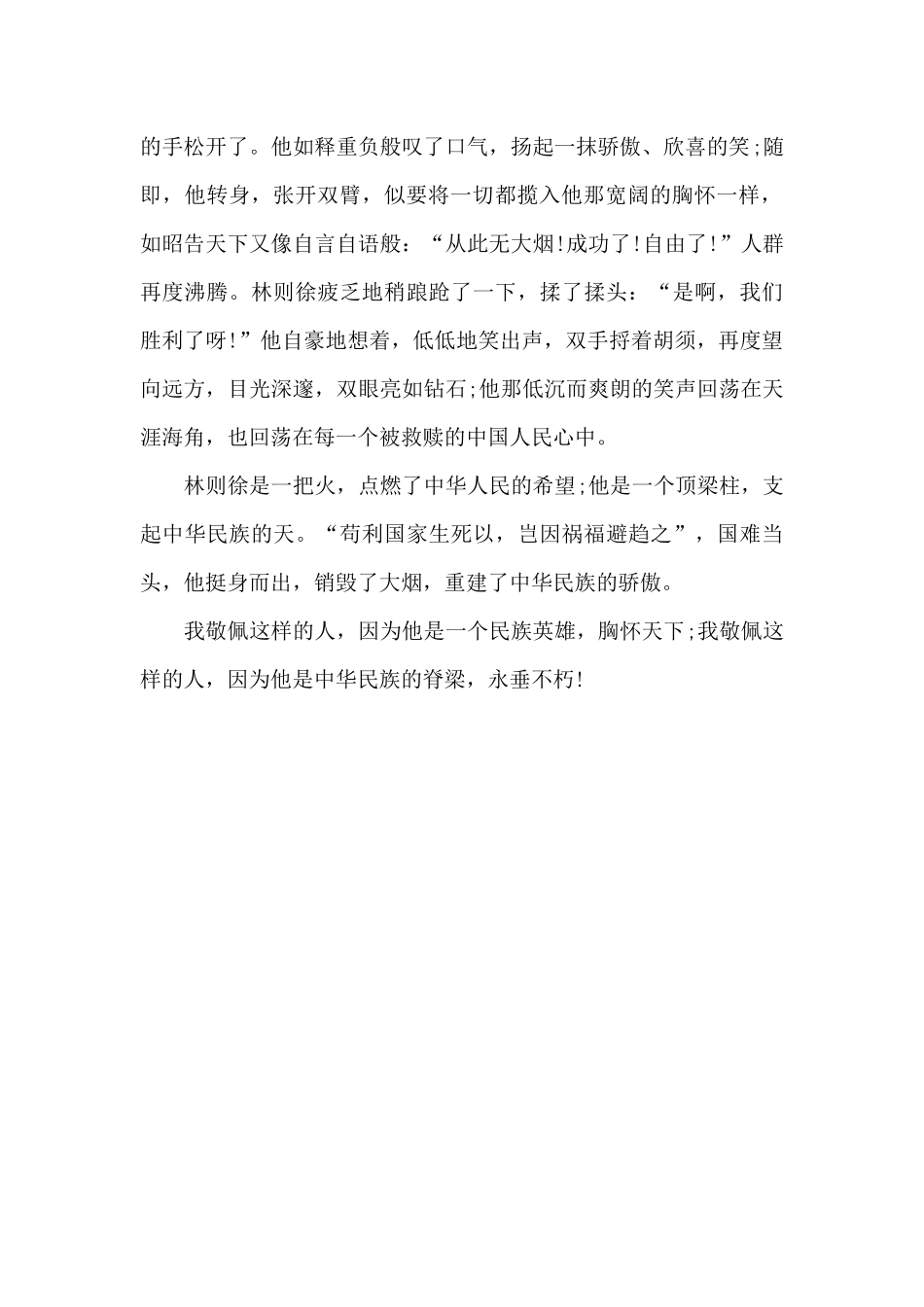 的手松开了。他如释重负般叹了口气，扬起一抹骄傲、欣喜的笑;随即，他转身，张开双臂，似要将一切都揽入他那宽阔的胸怀一样，如昭告天下又像自言自语般：“从此无大烟!成功了!自由了!”人群再度沸腾。林则徐疲乏地稍踉跄了一下，揉了揉头：“是啊，我们胜利了呀!”他自豪地想着，低低地笑出声，双手捋着胡须，再度望向远方，目光深邃，双眼亮如钻石;他那低沉而爽朗的笑声回荡在天涯海角，也回荡在每一个被救赎的中国人民心中。

林则徐是一把火，点燃了中华人民的希望;他是一个顶梁柱，支起中华民族的天。“苟利国家生死以，岂因祸福避趋之”，国难当头，他挺身而出，销毁了大烟，重建了中华民族的骄傲。

我敬佩这样的人，因为他是一个民族英雄，胸怀天下;我敬佩这样的人，因为他是中华民族的脊梁，永垂不朽!